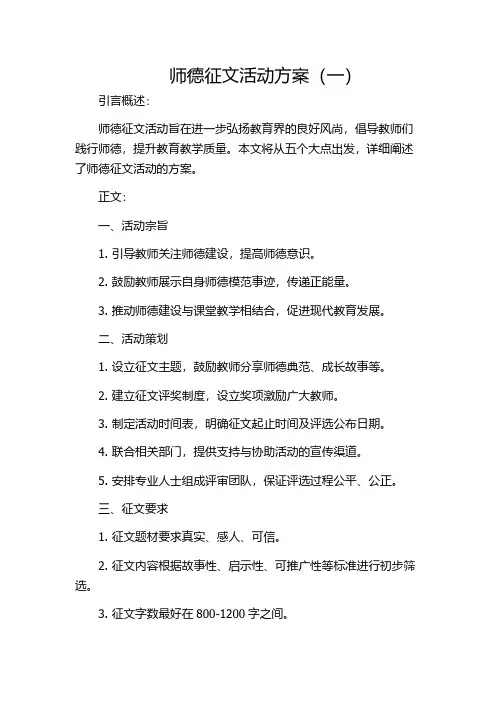 师德征文活动方案（一）

引言概述：

师德征文活动旨在进一步弘扬教育界的良好风尚，倡导教师们践行师德，提升教育教学质量。本文将从五个大点出发，详细阐述了师德征文活动的方案。

正文：

一、活动宗旨

1. 引导教师关注师德建设，提高师德意识。

2. 鼓励教师展示自身师德模范事迹，传递正能量。

3. 推动师德建设与课堂教学相结合，促进现代教育发展。

二、活动策划

1. 设立征文主题，鼓励教师分享师德典范、成长故事等。

2. 建立征文评奖制度，设立奖项激励广大教师。

3. 制定活动时间表，明确征文起止时间及评选公布日期。

4. 联合相关部门，提供支持与协助活动的宣传渠道。

5. 安排专业人士组成评审团队，保证评选过程公平、公正。

三、征文要求

1. 征文题材要求真实、感人、可信。

2. 征文内容根据故事性、启示性、可推广性等标准进行初步筛选。

3. 征文字数最好在 800-1200 字之间。